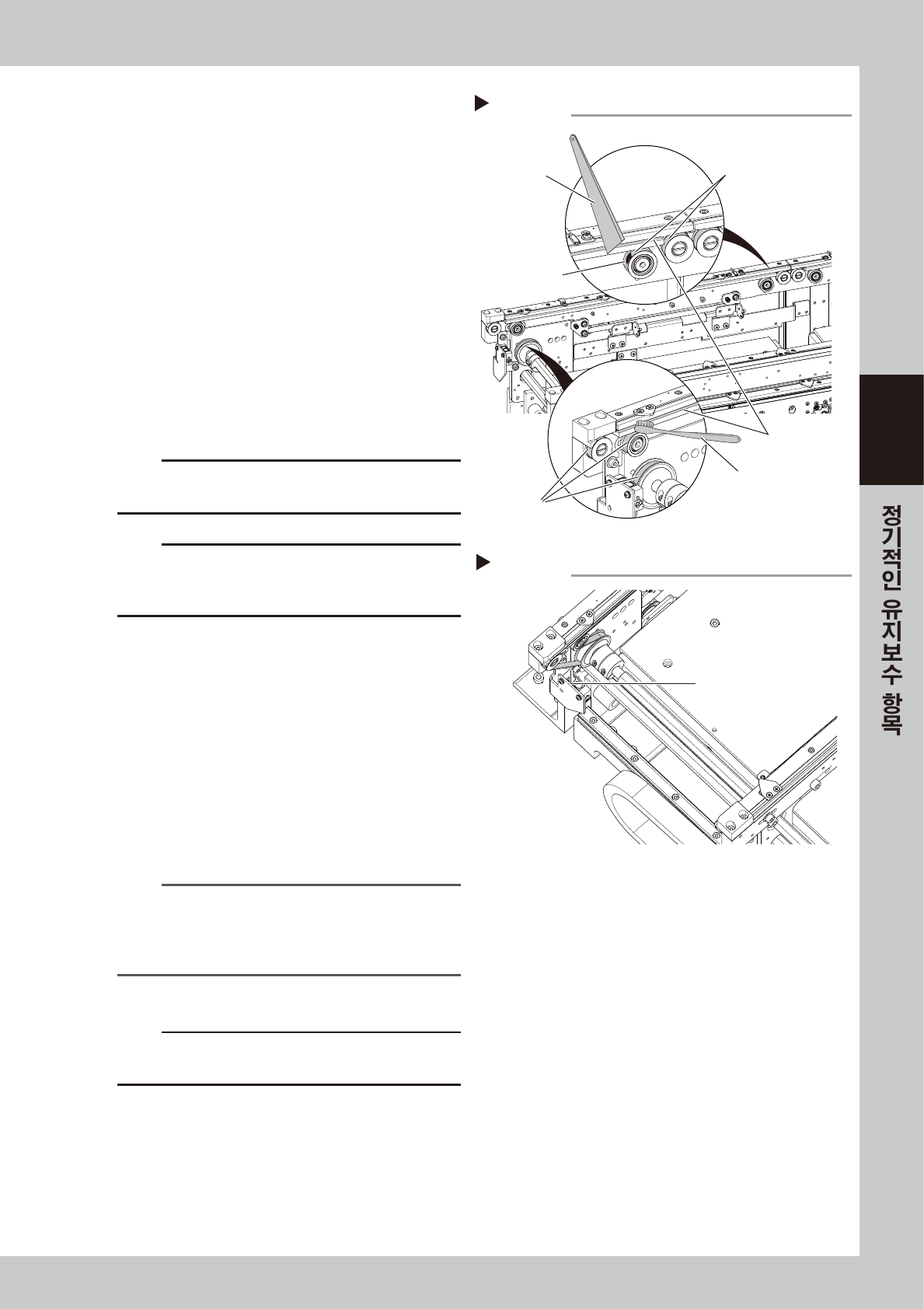 정기적인 유지보수 항목